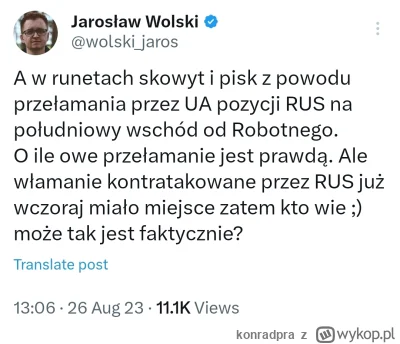 Jarosław Wolski
@wolski_jaros

A w runetach skowyt i pisk z powodu przełamania przez UA pozycji RUS na południowy wschód od Robotnego.
O ile owe przełamanie jest prawdą. Ale włamanie kontratakowane przez RUS już wczoraj miało miejsce zatem kto wie ;) może tak jest faktycznie?

Translate post

13:06 · 26 Aug 23 · 11.1K Views

konradpra z wykop.pl